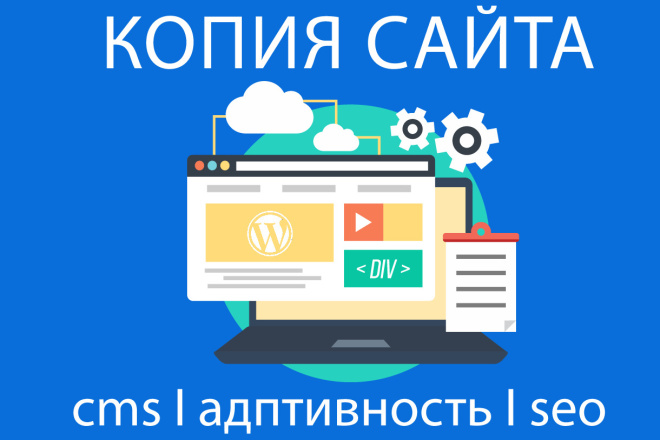 КОПИЯ САЙТА

< DIV >

cms l адптивность l seo